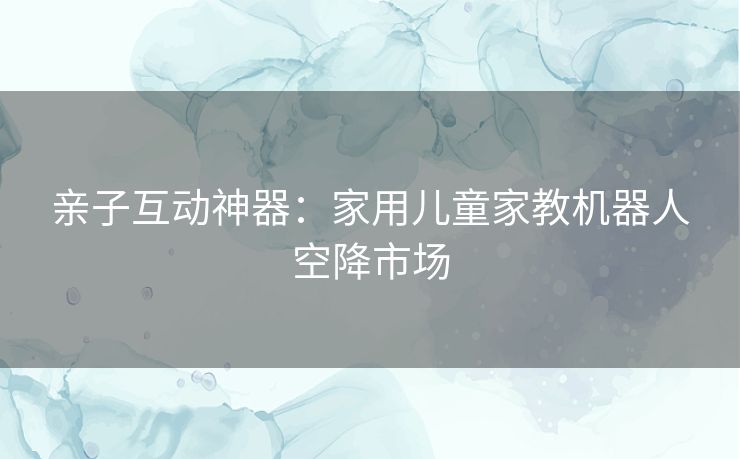 亲子互动神器：家用儿童家教机器人空降市场